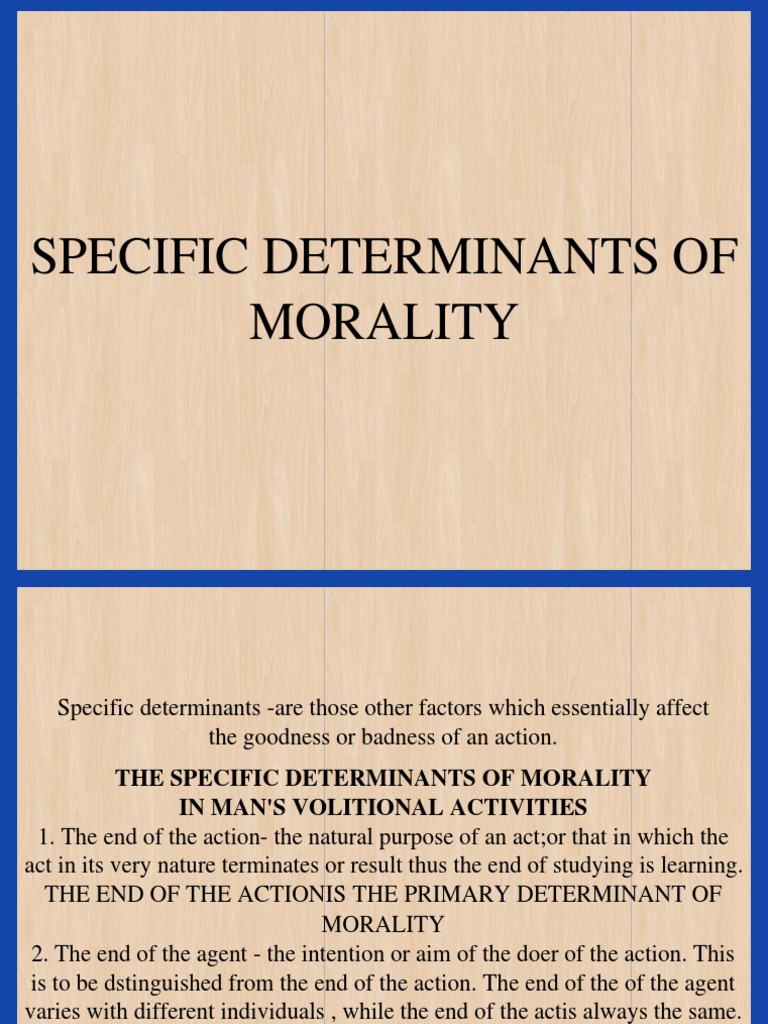 SPECIFIC DETERMINANTS OF MORALITY

Specific determinants -are those other factors which essentially affect the goodness or badness of an action.

THE SPECIFIC DETERMINANTS OF MORALITY IN MAN'S VOLITIONAL ACTIVITIES

1. The end of the action- the natural purpose of an act;or that in which the act in its very nature terminates or result thus the end of studying is learning. THE END OF THE ACTIONIS THE PRIMARY DETERMINANT OF MORALITY

2. The end of the agent - the intention or aim of the doer of the action. This is to be dstinguished from the end of the action. The end of the of the agent varies with different individuals , while the end of the actis always the same.